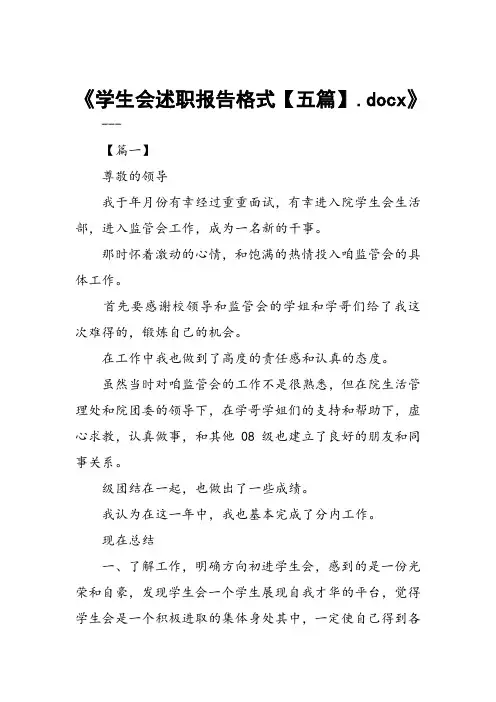 《学生会述职报告格式【五篇】.docx》

---

【篇一】

尊敬的领导

我于年月份有幸经过重重面试，有幸进入院学生会生活部，进入监管会工作，成为一名新的干事。

那时怀着激动的心情，和饱满的热情投入咱监管会的具体工作。

首先要感谢校领导和监管会的学姐和学哥们给了我这次难得的，锻炼自己的机会。

在工作中我也做到了高度的责任感和认真的态度。

虽然当时对咱监管会的工作不是很熟悉，但在院生活管理处和院团委的领导下，在学哥学姐们的支持和帮助下，虚心求教，认真做事，和其他 08 级也建立了良好的朋友和同事关系。

级团结在一起，也做出了一些成绩。

我认为在这一年中，我也基本完成了分内工作。

现在总结

一、了解工作，明确方向初进学生会，感到的是一份光荣和自豪，发现学生会一个学生展现自我才华的平台，觉得学生会是一个积极进取的集体身处其中，一定使自己得到各